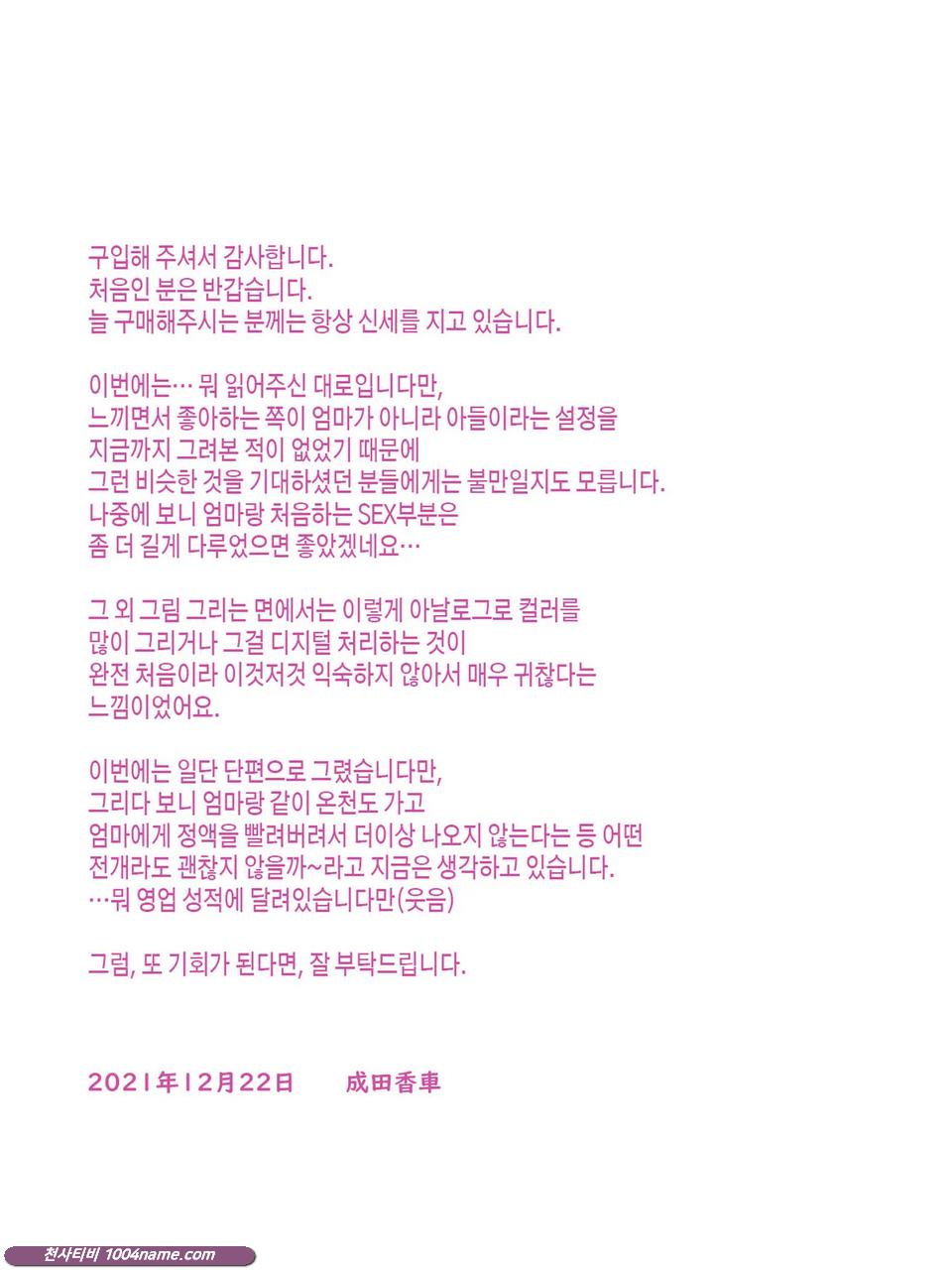 구입해 주셔서 감사합니다.
처음인 분은 반갑습니다.
늘 구매해주시는 분께는 항상 신세를 지고 있습니다.

이번에는… 뭐 읽어주신 대로입니다만,
느끼면서 좋아하는 쪽이 엄마가 아니라 아들이라는 설정을
지금까지 그려본 적이 없었기 때문에
그런 비슷한 것을 기대하셨던 분들에게는 불만일지도 모릅니다.
나중에 보니 엄마랑 처음하는 SEX부분은
좀 더 길게 다루었으면 좋았겠네요…

그 외 그림 그리는 면에서는 이렇게 아날로그로 컬러를
많이 그리거나 그걸 디지털 처리하는 것이
완전 처음이라 이것저것 익숙하지 않아서 매우 귀찮다는
느낌이었어요.

이번에는 일단 단편으로 그렸습니다만,
그리다 보니 엄마랑 같이 온천도 가고
엄마에게 정액을 빨려버려서 더이상 나오지 않는다는 등 어떤
전개라도 괜찮지 않을까~라고 지금은 생각하고 있습니다.
…뭐 영업 성적에 달려있습니다만(웃음)

그럼, 또 기회가 된다면, 잘 부탁드립니다.

2021年12月22日 成田香車

천사티비 1004name.com